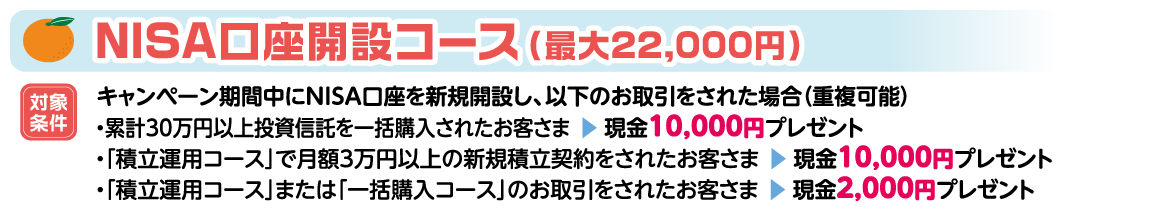 NISA口座開設コース（最大22,000円）

対象条件

キャンペーン期間中にNISA口座を新規開設し、以下のお取引をされた場合（重複可能）
・累計30万円以上投資信託を一括購入されたお客さま ▶ 現金10,000円プレゼント
・「積立運用コース」で月額3万円以上の新規積立契約をされたお客さま ▶ 現金10,000円プレゼント
・「積立運用コース」または「一括購入コース」のお取引をされたお客さま ▶ 現金2,000円プレゼント